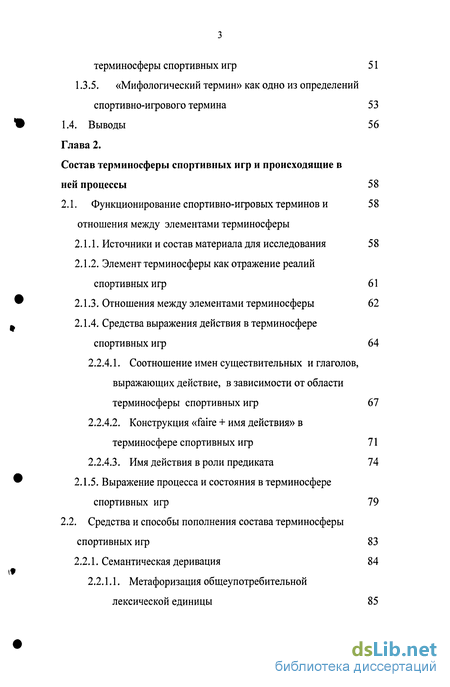 3

терминосферы спортивных игр 51

1.3.5. «Мифологический термин» как одно из определений спортивно-игрового термина 53

1.4. Выводы 56

Глава 2.

Состав терминосферы спортивных игр и происходящие в ней процессы 58

2.1. Функционирование спортивно-игровых терминов и отношения между элементами терминосферы 58

2.1.1. Источники и состав материала для исследования 58

2.1.2. Элемент терминосферы как отражение реалий спортивных игр 61

2.1.3. Отношения между элементами терминосферы 62

2.1.4. Средства выражения действия в терминосфере спортивных игр 64

2.2.4.1. Соотношение имен существительных и глаголов, выражающих действие, в зависимости от области терминосферы спортивных игр 67

2.2.4.2. Конструкция «faire + имя действия» в терминосфере спортивных игр 71

2.2.4.3. Имя действия в роли предиката 74

2.1.5. Выражение процесса и состояния в терминосфере спортивных игр 79

2.2. Средства и способы пополнения состава терминосферы спортивных игр 83

2.2.1. Семантическая деривация 84

2.2.1.1. Метафоризация общеупотребительной лексической единицы 85

dsLib.net
библиотека диссертаций